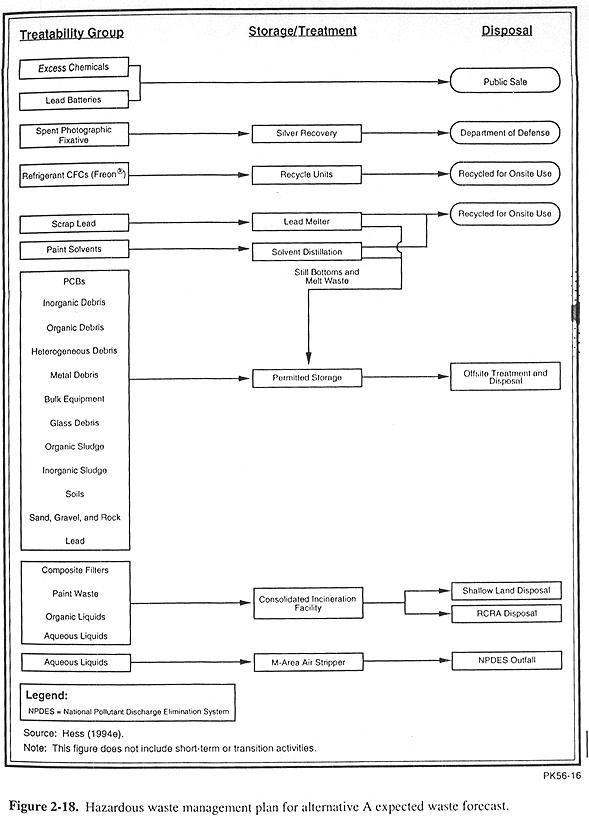 Treatability Group

Storage/Treatment

Disposal

Excess Chemicals

Lead Batteries

Public Sale

Spent Photographic Fixative

Silver Recovery

Department of Defense

Refrigerant CFCs (Freon®)

Recycle Units

Recycled for Onsite Use

Scrap Lead

Lead Melter

Recycled for Onsite Use

Paint Solvents

Solvent Distillation

Still Bottoms and Melt Waste

PCBs

Inorganic Debris

Organic Debris

Heterogeneous Debris

Metal Debris

Bulk Equipment

Glass Debris

Organic Sludge

Inorganic Sludge

Soils

Sand, Gravel, and Rock

Lead

Permitted Storage

Offsite Treatment and Disposal

Composite Filters

Paint Waste

Organic Liquids

Aqueous Liquids

Consolidated Incineration Facility

Shallow Land Disposal

RCRA Disposal

Aqueous Liquids

M-Area Air Stripper

NPDES Outfall

Legend:

NPDES = National Pollutant Discharge Elimination System

Source: Hess (1994e).

Note: This figure does not include short-term or transition activities.

PK56-16

Figure 2-18. Hazardous waste management plan for alternative A expected waste forecast.